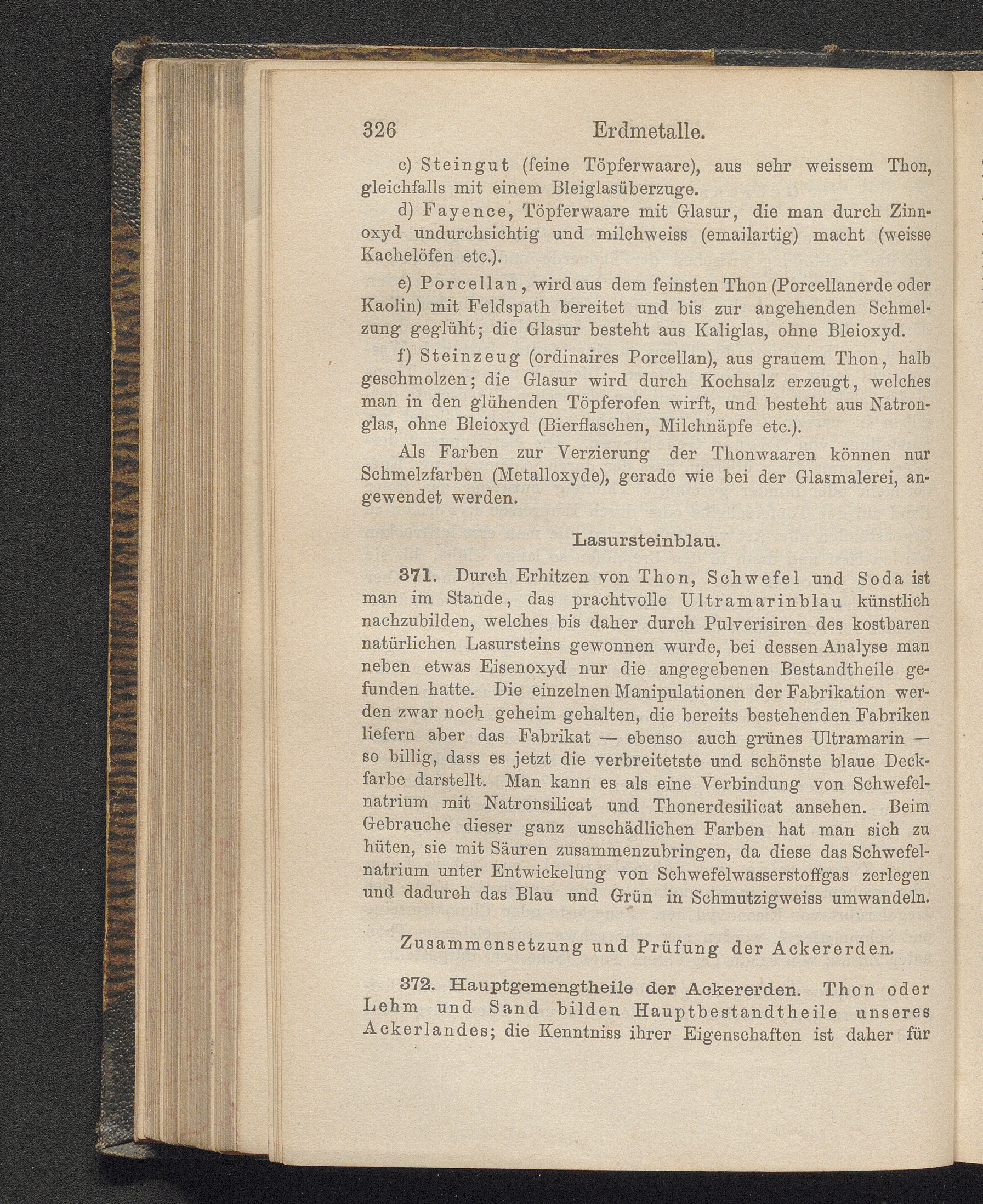 326 Erdmetalle.

c) Steingut (feine Töpferwaare), aus sehr weissem Thon, gleichfalls mit einem Bleiglasüberzuge.

d) Fayence, Töpferwaare mit Glasur, die man durch Zinnoxyd undurchsichtig und milchweiss (emailartig) macht (weisse Kachelöfen etc.).

e) Porcellan, wird aus dem feinsten Thon (Porcellanerde oder Kaolin) mit Feldspath bereitet und bis zur angehenden Schmelzung geglüht; die Glasur besteht aus Kaliglas, ohne Bleioxyd.

f) Steinzeug (ordinaires Porcellan), aus grauem Thon, halb geschmolzen; die Glasur wird durch Kochsalz erzeugt, welches man in den glühenden Töpferofen wirft, und besteht aus Natronglas, ohne Bleioxyd (Bierflaschen, Milchnäpfe etc.).

Als Farben zur Verzierung der Thonwaaren können nur Schmelzfarben (Metalloxyde), gerade wie bei der Glasmalerei, angewendet werden.

Lasursteinblau.

371. Durch Erhitzen von Thon, Schwefel und Soda ist man im Stande, das prachtvolle Ultramarinblau künstlich nachzubilden, welches bis daher durch Pulverisiren des kostbaren natürlichen Lasursteins gewonnen wurde, bei dessen Analyse man neben etwas Eisenoxyd nur die angegebenen Bestandtheile gefunden hatte. Die einzelnen Manipulationen der Fabrikation werden zwar noch geheim gehalten, die bereits bestehenden Fabriken liefern aber das Fabrikat — ebenso auch grünes Ultramarin — so billig, dass es jetzt die verbreitetste und schönste blaue Deckfarbe darstellt. Man kann es als eine Verbindung von Schwefelnatrium mit Natronsilicat und Thonerdesilicat ansehen. Beim Gebrauche dieser ganz unschädlichen Farben hat man sich zu hüten, sie mit Säuren zusammenzubringen, da diese das Schwefelnatrium unter Entwickelung von Schwefelwasserstoffgas zerlegen und dadurch das Blau und Grün in Schmutzigweiss umwandeln.

Zusammensetzung und Prüfung der Ackererden.

372. Hauptgemengtheile der Ackererden. Thon oder Lehm und Sand bilden Hauptbestandtheile unseres Ackerlandes; die Kenntniss ihrer Eigenschaften ist daher für